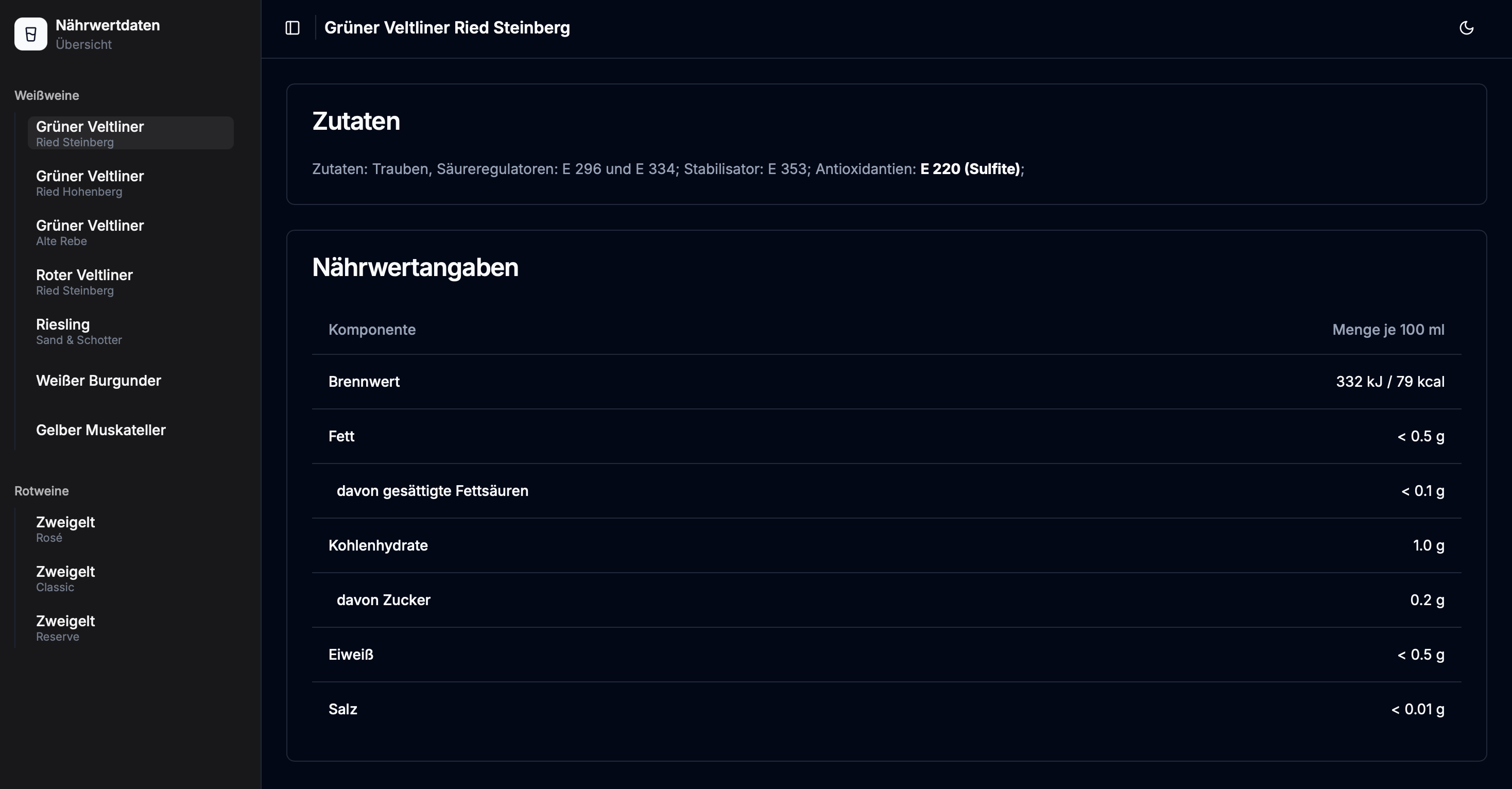 Nährwertdaten
Übersicht

Weißweine

Grüner Veltliner
Ried Steinberg

Grüner Veltliner
Ried Hohenberg

Grüner Veltliner
Alte Rebe

Roter Veltliner
Ried Steinberg

Riesling
Sand & Schotter

Weißer Burgunder

Gelber Muskateller

Rotweine

Zweigelt
Rosé

Zweigelt
Classic

Zweigelt
Reserve

Grüner Veltliner Ried Steinberg

Zutaten

Zutaten: Trauben, Säureregulatoren: E 296 und E 334; Stabilisator: E 353; Antioxidantien: E 220 (Sulfite);

Nährwertangaben

| Komponente | Menge je 100 ml |
|---|---|
| Brennwert | 332 kJ / 79 kcal |
| Fett | < 0.5 g |
| davon gesättigte Fettsäuren | < 0.1 g |
| Kohlenhydrate | 1.0 g |
| davon Zucker | 0.2 g |
| Eiweiß | < 0.5 g |
| Salz | < 0.01 g |